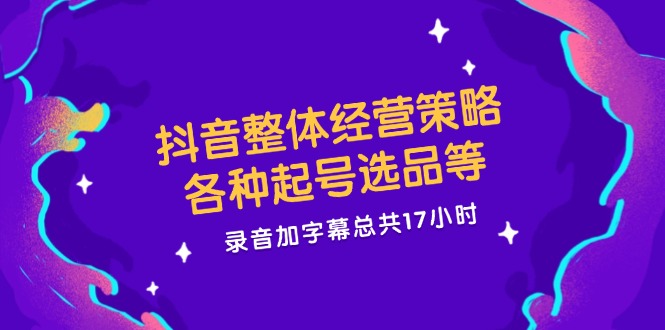 抖音整体经营策略
各种起号选品等

录音加字幕总共17小时